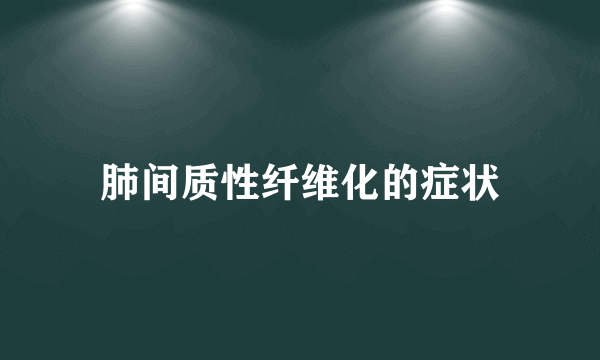 肺间质性纤维化的症状